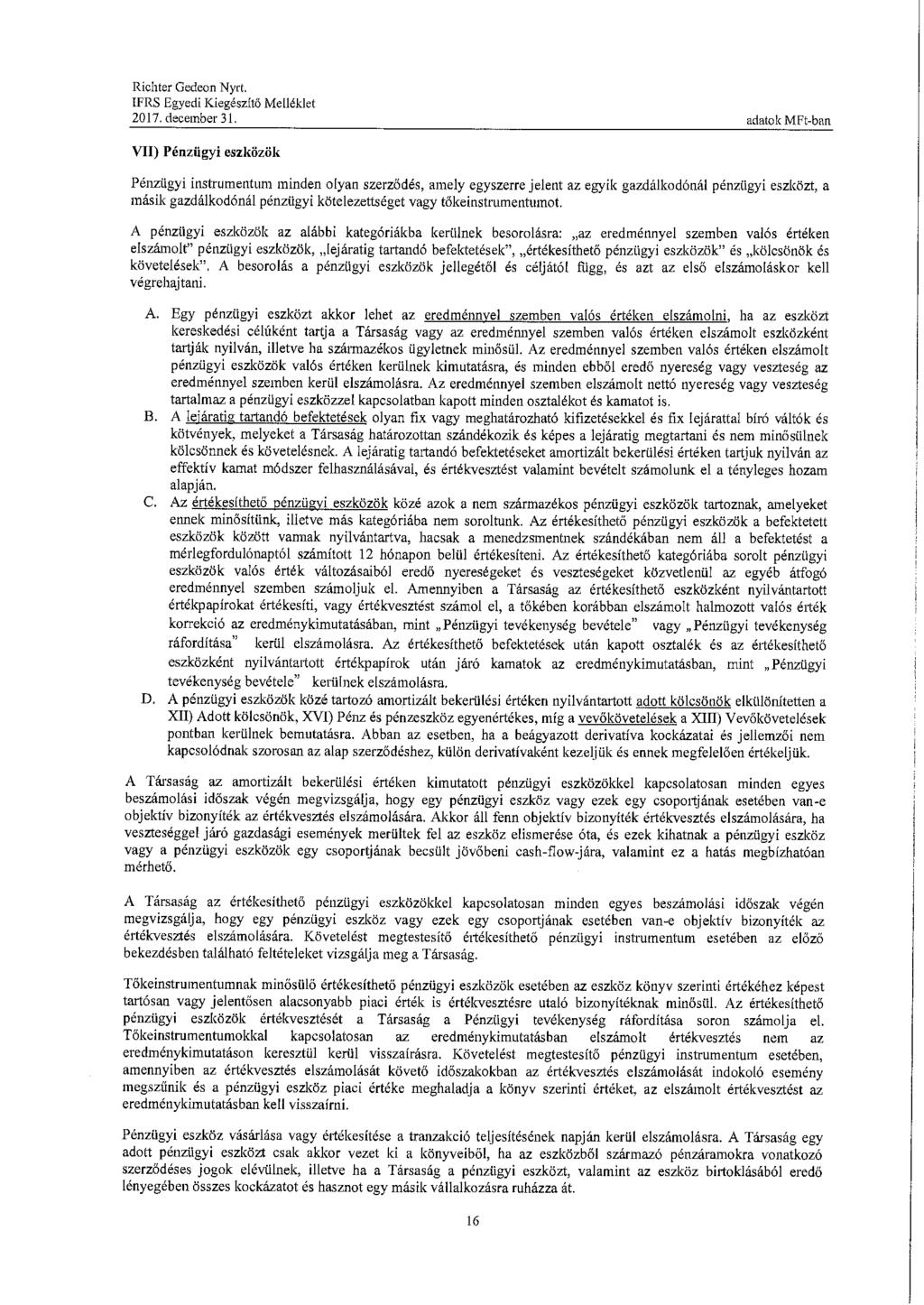 Richter Gedeon Nyrt.
IFRS Egyedi Kiegészítő Melléklet
2017. december 31.

adatok MFt-ban

VII) Pénzügyi eszközök

Pénzügyi instrumentum minden olyan szerződés, amely egyszerre jelent az egyik gazdálkodónál pénzügyi eszközt, a másik gazdálkodónál pénzügyi kötelezettséget vagy tőkeinstrumentumot.

A pénzügyi eszközök az alábbi kategóriákba kerülnek besorolásra: „az eredménnyel szemben valós értéken elszámolt" pénzügyi eszközök, „lejáratig tartandó befektetések", „értékesíthető pénzügyi eszközök" és „kölcsönök és követelések". A besorolás a pénzügyi eszközök jellegétől és céljától függ, és azt az első elszámoláskor kell végrehajtani.

A. Egy pénzügyi eszközt akkor lehet az eredménnyel szemben valós értéken elszámolni, ha az eszközt kereskedési célúként tartja a Társaság vagy az eredménnyel szemben valós értéken elszámolt eszközként tartják nyilván, illetve ha származékos ügyletnek minősül. Az eredménnyel szemben valós értéken elszámolt pénzügyi eszközök valós értéken kerülnek kimutatásra, és minden ebből eredő nyereség vagy veszteség az eredménnyel szemben kerül elszámolásra. Az eredménnyel szemben elszámolt nettó nyereség vagy veszteség tartalmaz a pénzügyi eszközzel kapcsolatban kapott minden osztalékot és kamatot is.

B. A lejáratig tartandó befektetések olyan fix vagy meghatározható kifizetésekkel és fix lejárattal bíró váltók és kötvények, melyeket a Társaság határozottan szándékozik és képes a lejáratig megtartani és nem minősülnek kölcsönnek és követelésnek. A lejáratig tartandó befektetéseket amortizált bekerülési értéken tartjuk nyilván az effektív kamat módszer felhasználásával, és értékvesztést valamint bevételt számolunk el a tényleges hozam alapján.

C. Az értékesíthető pénzügyi eszközök közé azok a nem származékos pénzügyi eszközök tartoznak, amelyeket ennek minősítünk, illetve más kategóriába nem soroltunk. Az értékesíthető pénzügyi eszközök a befektetett eszközök között vannak nyilvántartva, hacsak a menedzsmentnek szándékában nem áll a befektetést a mérlegfordulónaptól számított 12 hónapon belül értékesíteni. Az értékesíthető kategóriába sorolt pénzügyi eszközök valós érték változásaiból eredő nyereségeket és veszteségeket közvetlenül az egyéb átfogó eredménnyel szemben számoljuk el. Amennyiben a Társaság az értékesíthető eszközként nyilvántartott értékpapírokat értékesíti, vagy értékvesztést számol el, a tőkében korábban elszámolt halmozott valós érték korrekció az eredménykimutatásában, mint „Pénzügyi tevékenység bevétele" vagy „Pénzügyi tevékenység ráfordítása" kerül elszámolásra. Az értékesíthető befektetések után kapott osztalék és az értékesíthető eszközként nyilvántartott értékpapírok után járó kamatok az eredménykimutatásban, mint „Pénzügyi tevékenység bevétele" kerülnek elszámolásra.

D. A pénzügyi eszközök közé tartozó amortizált bekerülési értéken nyilvántartott adott kölcsönök elkülönítetten a XII) Adott kölcsönök, XVI) Pénz és pénzeszköz egyenértékes, míg a vevőkövetelések a XIII) Vevőkövetelések pontban kerülnek bemutatásra. Abban az esetben, ha a beágyazott derivatíva kockázatai és jellemzői nem kapcsolódnak szorosan az alap szerződéshez, külön derivatívaként kezeljük és ennek megfelelően értékeljük.

A Társaság az amortizált bekerülési értéken kimutatott pénzügyi eszközökkel kapcsolatosan minden egyes beszámolási időszak végén megvizsgálja, hogy egy pénzügyi eszköz vagy ezek egy csoportjának esetében van-e objektív bizonyíték az értékvesztés elszámolására. Akkor áll fenn objektív bizonyíték értékvesztés elszámolására, ha veszteséggel járó gazdasági események merültek fel az eszköz elismerése óta, és ezek kihatnak a pénzügyi eszköz vagy a pénzügyi eszközök egy csoportjának becsült jövőbeni cash-flow-jára, valamint ez a hatás megbízhatóan mérhető.

A Társaság az értékesíthető pénzügyi eszközökkel kapcsolatosan minden egyes beszámolási időszak végén megvizsgálja, hogy egy pénzügyi eszköz vagy ezek egy csoportjának esetében van-e objektív bizonyíték az értékvesztés elszámolására. Követelést megtestesítő értékesíthető pénzügyi instrumentum esetében az előző bekezdésben található feltételeket vizsgálja meg a Társaság.

Tőkeinstrumentumnak minősülő értékesíthető pénzügyi eszközök esetében az eszköz könyv szerinti értékéhez képest tartósan vagy jelentősen alacsonyabb piaci érték is értékvesztésre utaló bizonyítéknak minősül. Az értékesíthető pénzügyi eszközök értékvesztését a Társaság a Pénzügyi tevékenység ráfordítása soron számolja el. Tőkeinstrumentumokkal kapcsolatosan az eredménykimutatásban elszámolt értékvesztés nem az eredménykimutatáson keresztül kerül visszaírásra. Követelést megtestesítő pénzügyi instrumentum esetében, amennyiben az értékvesztés elszámolását követő időszakokban az értékvesztés elszámolását indokoló esemény megszűnik és a pénzügyi eszköz piaci értéke meghaladja a könyv szerinti értéket, az elszámolt értékvesztést az eredménykimutatásban kell visszaírni.

Pénzügyi eszköz vásárlása vagy értékesítése a tranzakció teljesítésének napján kerül elszámolásra. A Társaság egy adott pénzügyi eszközt csak akkor vezet ki a könyveiből, ha az eszközből származó pénzáramokra vonatkozó szerződéses jogok elévülnek, illetve ha a Társaság a pénzügyi eszközt, valamint az eszköz birtoklásából eredő lényegében összes kockázatot és hasznot egy másik vállalkozásra ruházza át.

16